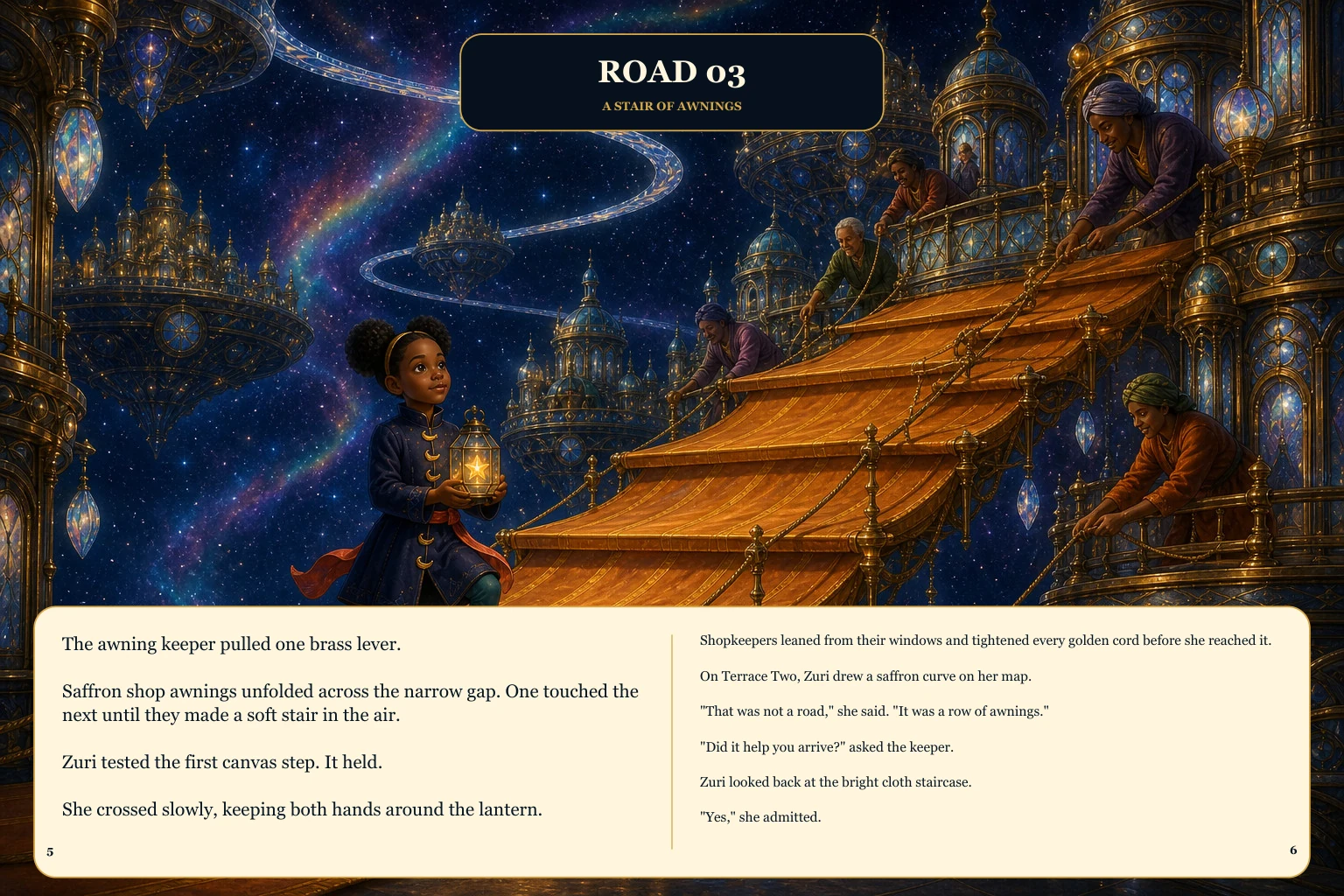 ROAD 03

A STAIR OF AWNINGS

The awning keeper pulled one brass lever.

Saffron shop awnings unfolded across the narrow gap. One touched the next until they made a soft stair in the air.

Zuri tested the first canvas step. It held.

She crossed slowly, keeping both hands around the lantern.

5

Shopkeepers leaned from their windows and tightened every golden cord before she reached it.

On Terrace Two, Zuri drew a saffron curve on her map.

"That was not a road," she said. "It was a row of awnings."

"Did it help you arrive?" asked the keeper.

Zuri looked back at the bright cloth staircase.

"Yes," she admitted.

6